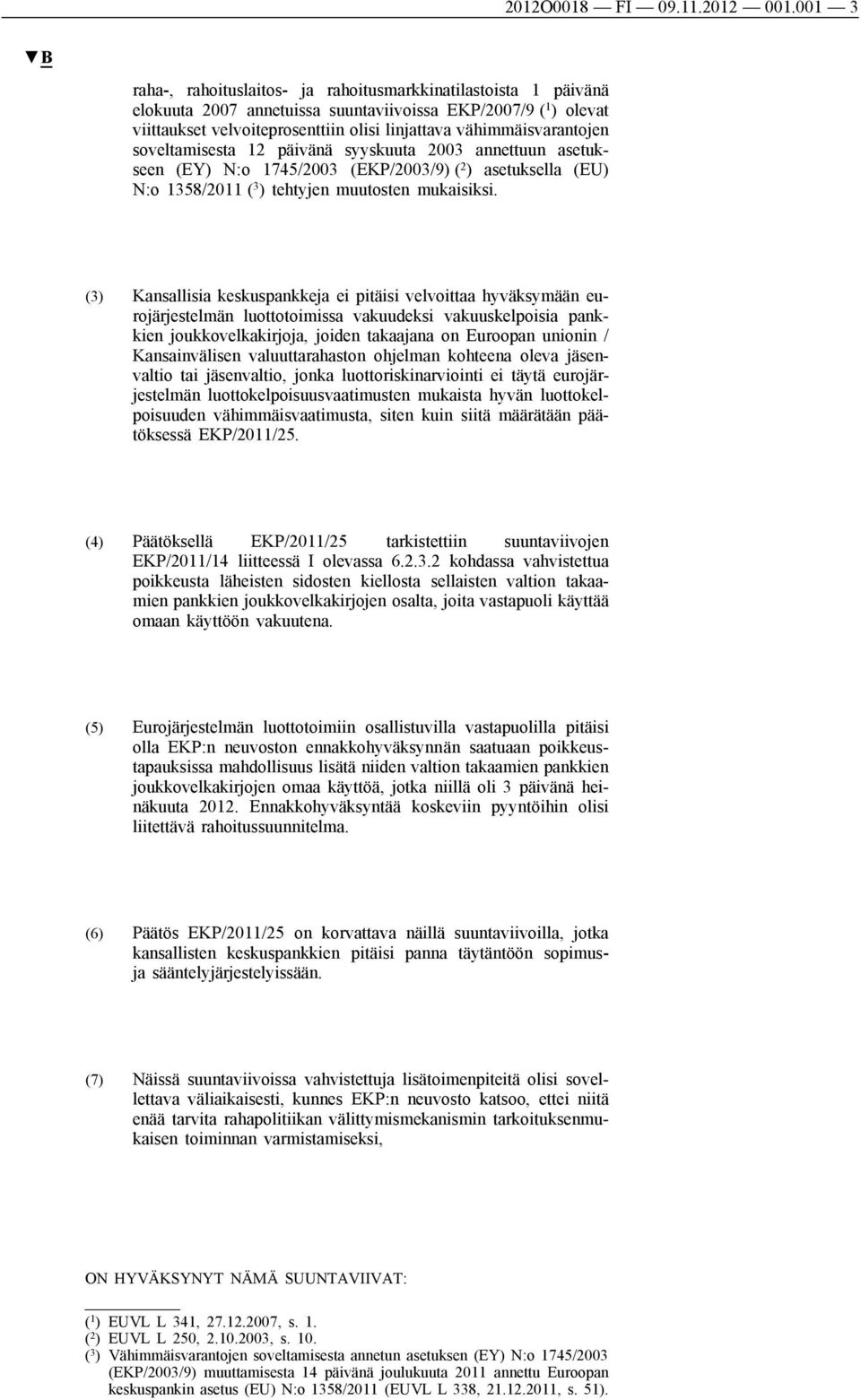 2012O0018 — FI — 09.11.2012 — 001.001 — 3

▼B

raha-, rahoituslaitos- ja rahoitusmarkkinatilastoista 1 päivänä elokuuta 2007 annetuissa suuntaviivoissa EKP/2007/9 ($^1$) olevat viittaukset velvoiteprosenttiin olisi linjattava vähimmäisvarantojen soveltamisesta 12 päivänä syyskuuta 2003 annettuun asetukseen (EY) N:o 1745/2003 (EKP/2003/9) ($^2$) asetuksella (EU) N:o 1358/2011 ($^3$) tehtyjen muutosten mukaisiksi.

(3) Kansallisia keskuspankkeja ei pitäisi velvoittaa hyväksymään eurojärjestelmän luottotoimissa vakuudeksi vakuuskelpoisia pankkien joukkovelkakirjoja, joiden takaajana on Euroopan unionin / Kansainvälisen valuuttarahaston ohjelman kohteena oleva jäsenvaltio tai jäsenvaltio, jonka luottoriskinarviointi ei täytä eurojärjestelmän luottokelpoisuusvaatimusten mukaista hyvän luottokelpoisuuden vähimmäisvaatimusta, siten kuin siitä määrätään päätöksessä EKP/2011/25.

(4) Päätöksellä EKP/2011/25 tarkistettiin suuntaviivojen EKP/2011/14 liitteessä I olevassa 6.2.3.2 kohdassa vahvistettua poikkeusta läheisten sidosten kiellosta sellaisten valtion takaamien pankkien joukkovelkakirjojen osalta, joita vastapuoli käyttää omaan käyttöön vakuutena.

(5) Eurojärjestelmän luottotoimiin osallistuvilla vastapuolilla pitäisi olla EKP:n neuvoston ennakkohyväksynnän saatuaan poikkeustapauksissa mahdollisuus lisätä niiden valtion takaamien pankkien joukkovelkakirjojen omaa käyttöä, jotka niillä oli 3 päivänä heinäkuuta 2012. Ennakkohyväksyntää koskeviin pyyntöihin olisi liitettävä rahoitussuunnitelma.

(6) Päätös EKP/2011/25 on korvattava näillä suuntaviivoilla, jotka kansallisten keskuspankkien pitäisi panna täytäntöön sopimus- ja sääntelyjärjestelyissään.

(7) Näissä suuntaviivoissa vahvistettuja lisätoimenpiteitä olisi sovellettava väliaikaisesti, kunnes EKP:n neuvosto katsoo, ettei niitä enää tarvita rahapolitiikan välittymismekanismin tarkoituksenmukaisen toiminnan varmistamiseksi,

ON HYVÄKSYNYT NÄMÄ SUUNTAVIIVAT:

($^1$) EUVL L 341, 27.12.2007, s. 1.
($^2$) EUVL L 250, 2.10.2003, s. 10.
($^3$) Vähimmäisvarantojen soveltamisesta annetun asetuksen (EY) N:o 1745/2003 (EKP/2003/9) muuttamisesta 14 päivänä joulukuuta 2011 annettu Euroopan keskuspankin asetus (EU) N:o 1358/2011 (EUVL L 338, 21.12.2011, s. 51).